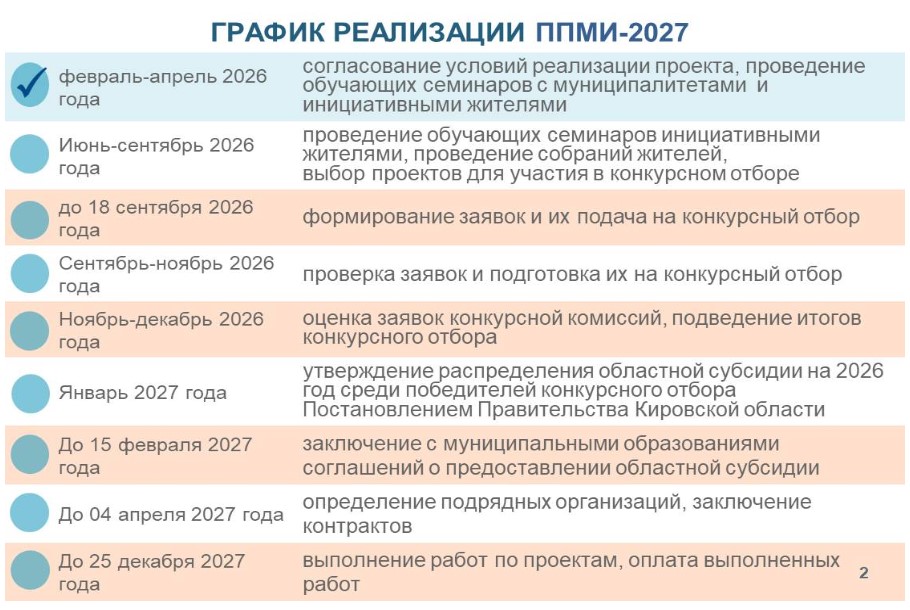 ГРАФИК РЕАЛИЗАЦИИ ППМИ-2027

| | |
|---|---|
| февраль-апрель 2026 года | согласование условий реализации проекта, проведение обучающих семинаров с муниципалитетами и инициативными жителями |
| Июнь-сентябрь 2026 года | проведение обучающих семинаров инициативными жителями, проведение собраний жителей, выбор проектов для участия в конкурсном отборе |
| до 18 сентября 2026 года | формирование заявок и их подача на конкурсный отбор |
| Сентябрь-ноябрь 2026 года | проверка заявок и подготовка их на конкурсный отбор |
| Ноябрь-декабрь 2026 года | оценка заявок конкурсной комиссий, подведение итогов конкурсного отбора |
| Январь 2027 года | утверждение распределения областной субсидии на 2026 год среди победителей конкурсного отбора Постановлением Правительства Кировской области |
| До 15 февраля 2027 года | заключение с муниципальными образованиями соглашений о предоставлении областной субсидии |
| До 04 апреля 2027 года | определение подрядных организаций, заключение контрактов |
| До 25 декабря 2027 года | выполнение работ по проектам, оплата выполненных работ |

2